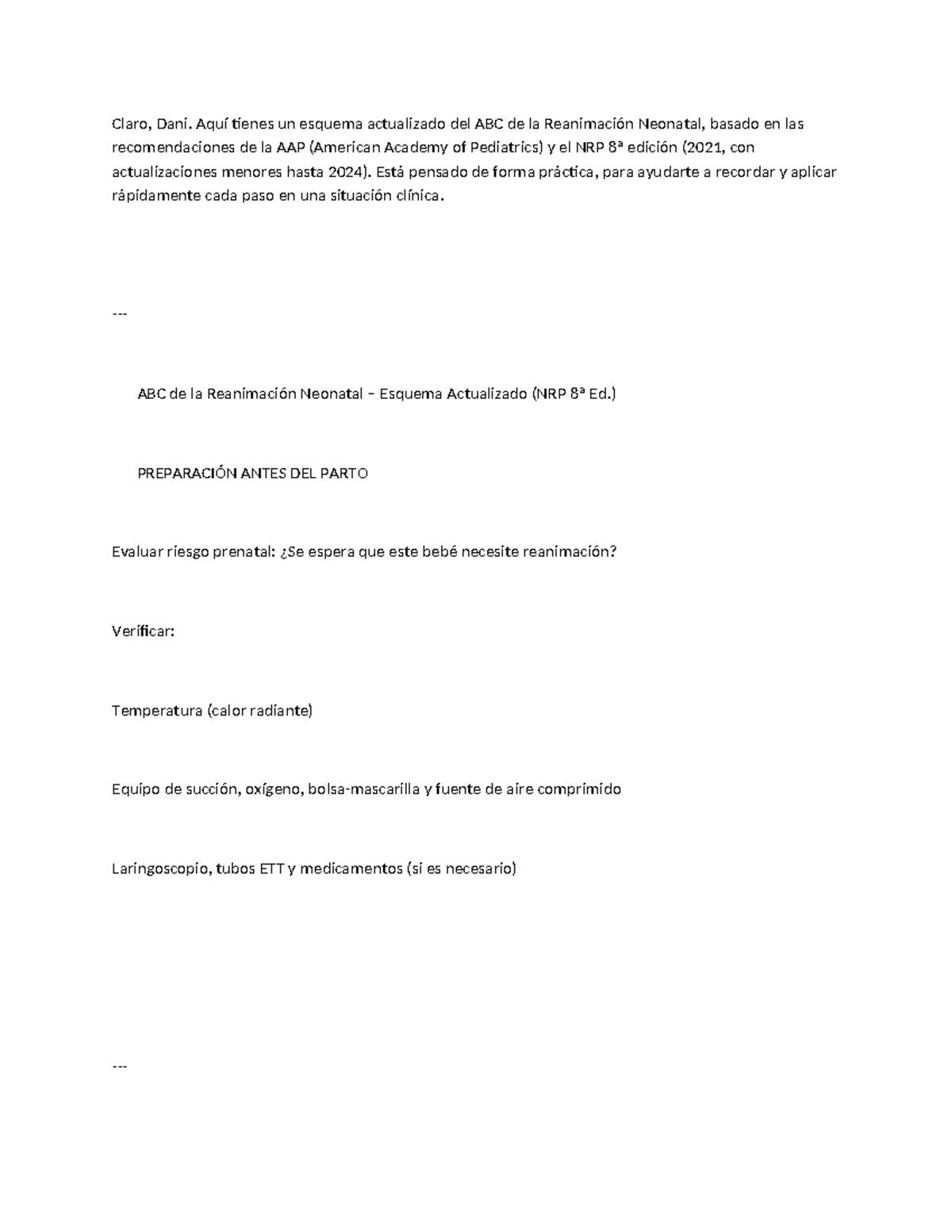 Claro, Dani. Aquí tienes un esquema actualizado del ABC de la Reanimación Neonatal, basado en las recomendaciones de la AAP (American Academy of Pediatrics) y el NRP 8ª edición (2021, con actualizaciones menores hasta 2024). Está pensado de forma práctica, para ayudarte a recordar y aplicar rápidamente cada paso en una situación clínica.

---

ABC de la Reanimación Neonatal – Esquema Actualizado (NRP 8ª Ed.)

PREPARACIÓN ANTES DEL PARTO

Evaluar riesgo prenatal: ¿Se espera que este bebé necesite reanimación?

Verificar:

Temperatura (calor radiante)

Equipo de succión, oxígeno, bolsa-mascarilla y fuente de aire comprimido

Laringoscopio, tubos ETT y medicamentos (si es necesario)

---